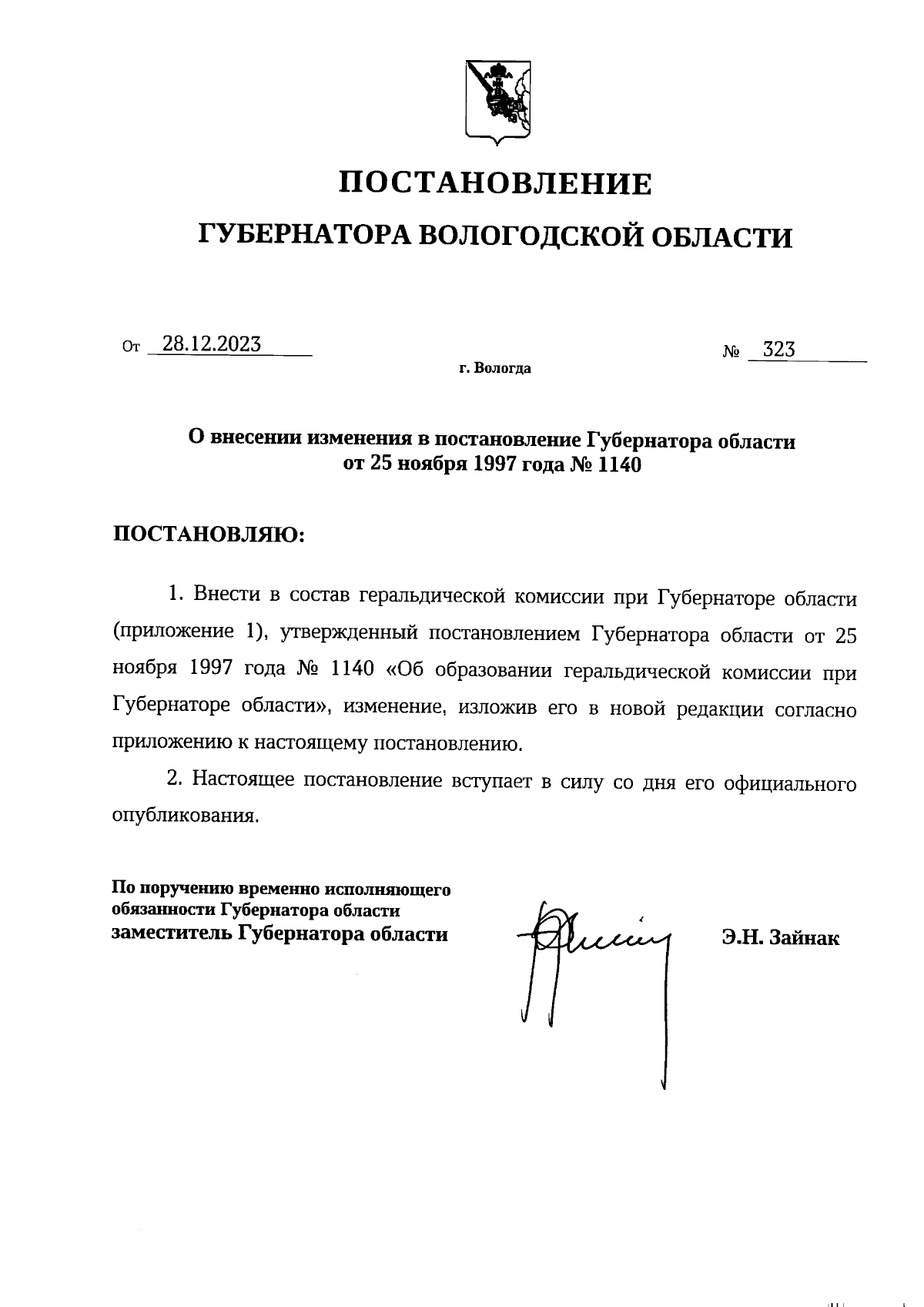 ПОСТАНОВЛЕНИЕ

ГУБЕРНАТОРА ВОЛОГОДСКОЙ ОБЛАСТИ

От 28.12.2023 № 323

г. Вологда

О внесении изменения в постановление Губернатора области от 25 ноября 1997 года № 1140

ПОСТАНОВЛЯЮ:

1. Внести в состав геральдической комиссии при Губернаторе области (приложение 1), утвержденный постановлением Губернатора области от 25 ноября 1997 года № 1140 «Об образовании геральдической комиссии при Губернаторе области», изменение, изложив его в новой редакции согласно приложению к настоящему постановлению.

2. Настоящее постановление вступает в силу со дня его официального опубликования.

По поручению временно исполняющего обязанности Губернатора области
заместитель Губернатора области

Э.Н. Зайнак